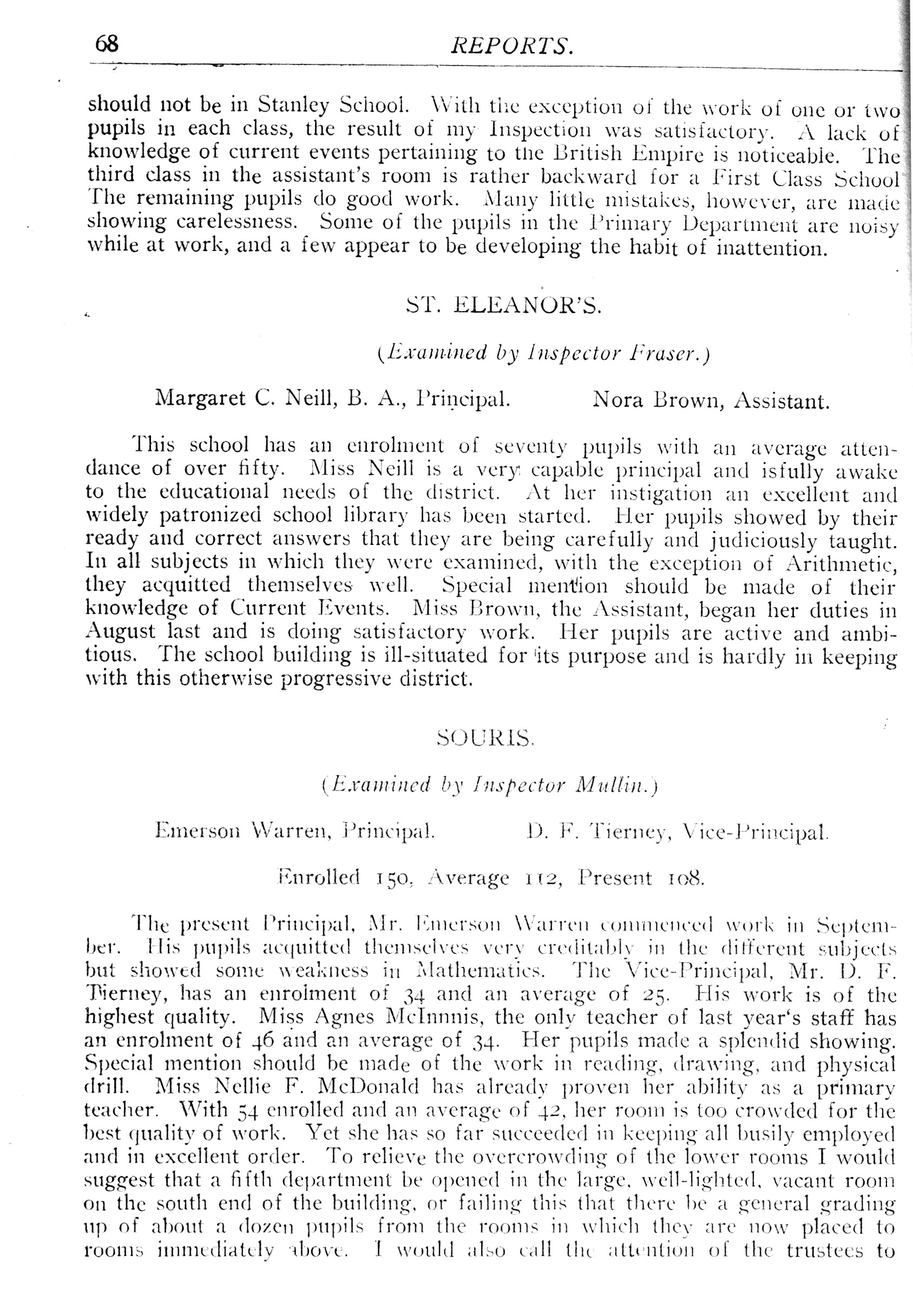 68 REPORTS.

should not be in Stanley School. With the exception of the work of one or two pupils in each class, the result of my Inspection was satisfactory. A lack of knowledge of current events pertaining to the British Empire is noticeable. The third class in the assistant's room is rather backward for a First Class School The remaining pupils do good work. Many little mistakes, however, are made showing carelessness. Some of the pupils in the Primary Department are noisy while at work, and a few appear to be developing the habit of inattention.

ST. ELEANOR'S.

(Examined by Inspector Fraser.)

Margaret C. Neill, B. A., Principal. Nora Brown, Assistant.

This school has an enrolment of seventy pupils with an average attendance of over fifty. Miss Neill is a very capable principal and isfully awake to the educational needs of the district. At her instigation an excellent and widely patronized school library has been started. Her pupils showed by their ready and correct answers that they are being carefully and judiciously taught. In all subjects in which they were examined, with the exception of Arithmetic, they acquitted themselves well. Special mention should be made of their knowledge of Current Events. Miss Brown, the Assistant, began her duties in August last and is doing satisfactory work. Her pupils are active and ambitious. The school building is ill-situated for its purpose and is hardly in keeping with this otherwise progressive district.

SOURIS.

(Examined by Inspector Mullin.)

Emerson Warren, Principal. D. F. Tierney, Vice-Principal.

Enrolled 150, Average 112, Present 108.

The present Principal, Mr. Emerson Warren commenced work in September. His pupils acquitted themselves very creditably in the different subjects but showed some weakness in Mathematics. The Vice-Principal, Mr. D. F. Tierney, has an enrolment of 34 and an average of 25. His work is of the highest quality. Miss Agnes McInnnis, the only teacher of last year's staff has an enrolment of 46 and an average of 34. Her pupils made a splendid showing. Special mention should be made of the work in reading, drawing, and physical drill. Miss Nellie F. McDonald has already proven her ability as a primary teacher. With 54 enrolled and an average of 42, her room is too crowded for the best quality of work. Yet she has so far succeeded in keeping all busily employed and in excellent order. To relieve the overcrowding of the lower rooms I would suggest that a fifth department be opened in the large, well-lighted, vacant room on the south end of the building, or failing this that there be a general grading up of about a dozen pupils from the rooms in which they are now placed to rooms immediately above. I would also call the attention of the trustees to